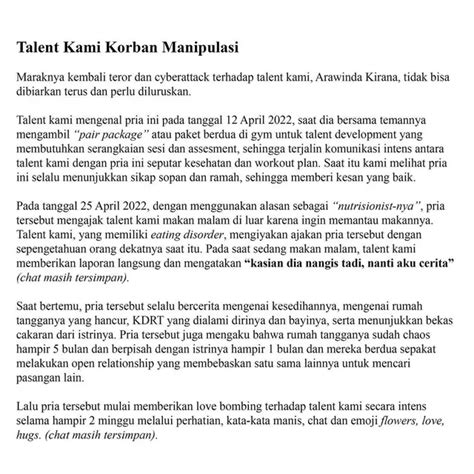 Talent Kami Korban Manipulasi

Maraknya kembali teror dan cyberattack terhadap talent kami, Arawinda Kirana, tidak bisa dibiarkan terus dan perlu diluruskan.

Talent kami mengenal pria ini pada tanggal 12 April 2022, saat dia bersama temannya mengambil "pair package" atau paket berdua di gym untuk talent development yang membutuhkan serangkaian sesi dan assesment, sehingga terjalin komunikasi intens antara talent kami dengan pria ini seputar kesehatan dan workout plan. Saat itu kami melihat pria ini selalu menunjukkan sikap sopan dan ramah, sehingga memberi kesan yang baik.

Pada tanggal 25 April 2022, dengan menggunakan alasan sebagai "nutrisionist-nya", pria tersebut mengajak talent kami makan malam di luar karena ingin memantau makannya. Talent kami, yang memiliki eating disorder, mengiyakan ajakan pria tersebut dengan sepengetahuan orang dekatnya saat itu. Pada saat sedang makan malam, talent kami memberikan laporan langsung dan mengatakan "kasian dia nangis tadi, nanti aku cerita" (chat masih tersimpan).

Saat bertemu, pria tersebut selalu bercerita mengenai kesedihannya, mengenai rumah tangganya yang hancur, KDRT yang dialami dirinya dan bayinya, serta menunjukkan bekas cakaran dari istrinya. Pria tersebut juga mengaku bahwa rumah tangganya sudah chaos hampir 5 bulan dan berpisah dengan istrinya hampir 1 bulan dan mereka berdua sepakat melakukan open relationship yang membebaskan satu sama lainnya untuk mencari pasangan lain.

Lalu pria tersebut mulai memberikan love bombing terhadap talent kami secara intens selama hampir 2 minggu melalui perhatian, kata-kata manis, chat dan emoji flowers, love, hugs. (chat masih tersimpan).